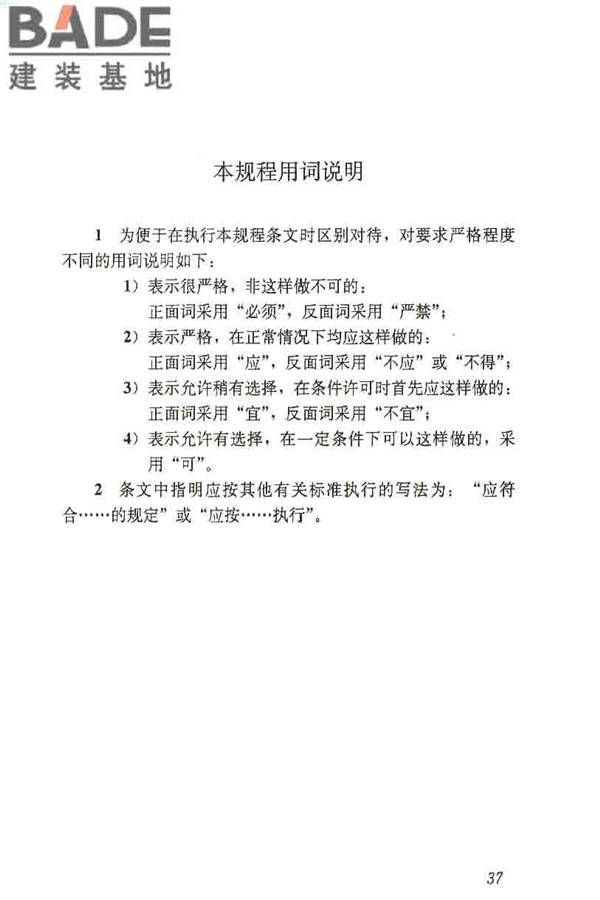 BADE
建装基地

本规程用词说明

1 为便于在执行本规程条文时区别对待，对要求严格程度不同的用词说明如下：

1）表示很严格，非这样做不可的：
正面词采用“必须”，反面词采用“严禁”；

2）表示严格，在正常情况下均应这样做的：
正面词采用“应”，反面词采用“不应”或“不得”；

3）表示允许稍有选择，在条件许可时首先应这样做的：
正面词采用“宜”，反面词采用“不宜”；

4）表示允许有选择，在一定条件下可以这样做的，采用“可”。

2 条文中指明应按其他有关标准执行的写法为：“应符合……的规定”或“应按……执行”。

37